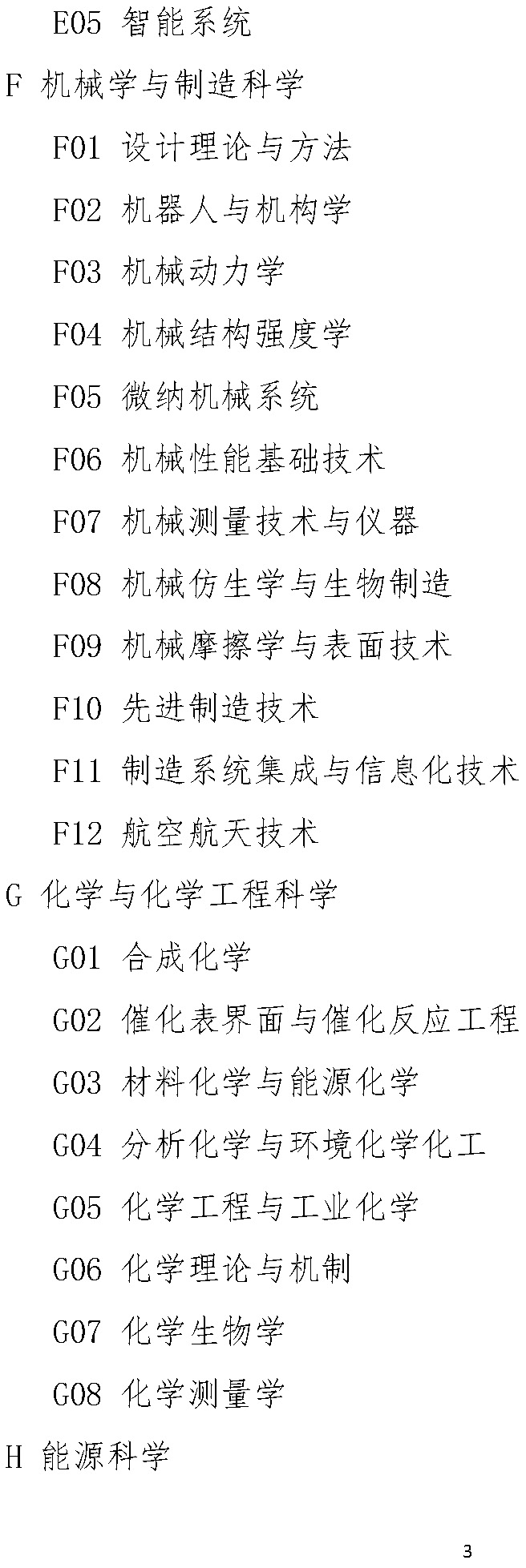 E05 智能系统

F 机械学与制造科学

F01 设计理论与方法

F02 机器人与机构学

F03 机械动力学

F04 机械结构强度学

F05 微纳机械系统

F06 机械性能基础技术

F07 机械测量技术与仪器

F08 机械仿生学与生物制造

F09 机械摩擦学与表面技术

F10 先进制造技术

F11 制造系统集成与信息化技术

F12 航空航天技术

G 化学与化学工程科学

G01 合成化学

G02 催化表界面与催化反应工程

G03 材料化学与能源化学

G04 分析化学与环境化学化工

G05 化学工程与工业化学

G06 化学理论与机制

G07 化学生物学

G08 化学测量学

H 能源科学

3